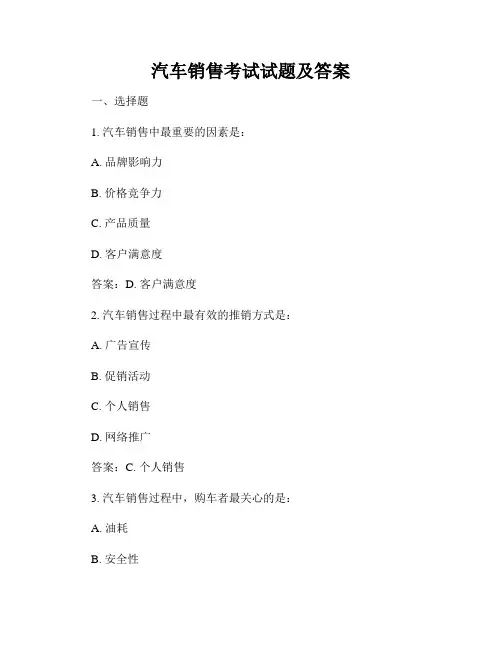 汽车销售考试试题及答案

一、选择题

1. 汽车销售中最重要的因素是：

A. 品牌影响力

B. 价格竞争力

C. 产品质量

D. 客户满意度

答案：D. 客户满意度

2. 汽车销售过程中最有效的推销方式是：

A. 广告宣传

B. 促销活动

C. 个人销售

D. 网络推广

答案：C. 个人销售

3. 汽车销售过程中，购车者最关心的是：

A. 油耗

B. 安全性